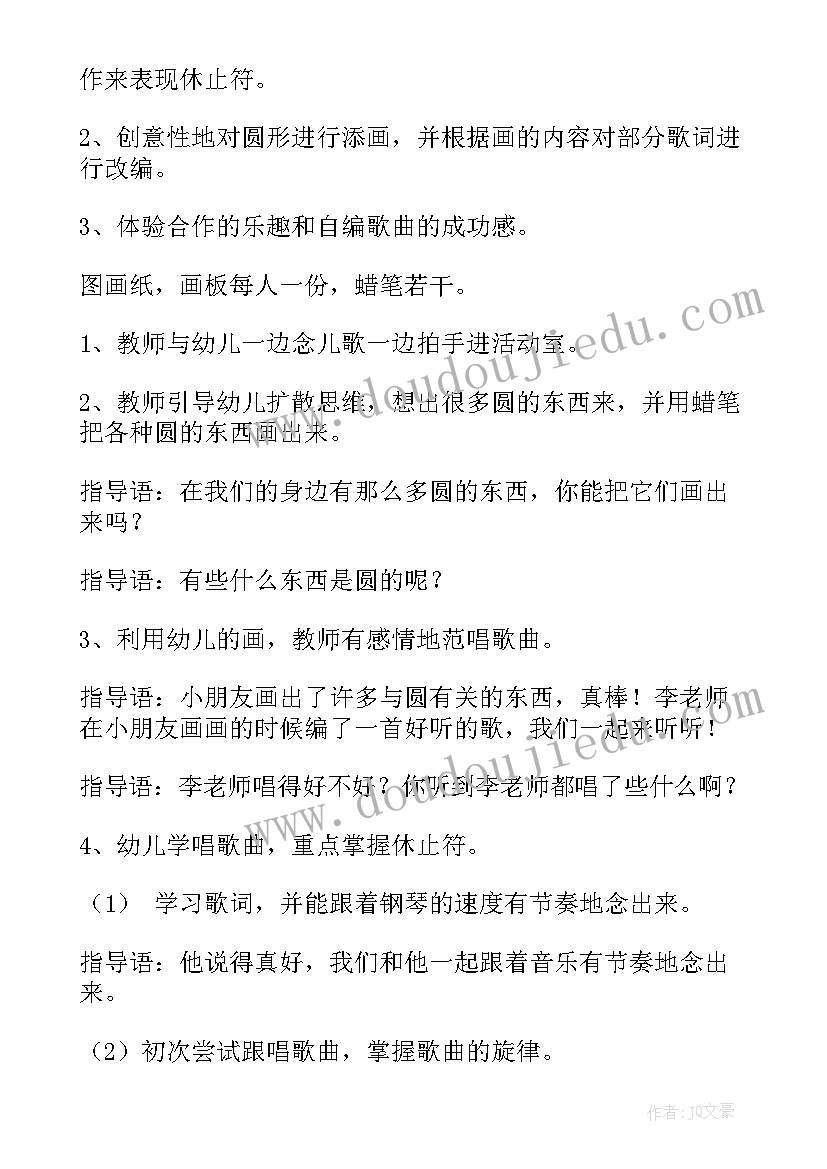 作来表现休止符。

2、创意性地对圆形进行添画，并根据画的内容对部分歌词进行改编。

3、体验合作的乐趣和自编歌曲的成功感。

图画纸，画板每人一份，蜡笔若干。

1、教师与幼儿一边念儿歌一边拍手进活动室。

2、教师引导幼儿扩散思维，想出很多圆的东西来，并用蜡笔把各种圆的东西画出来。

指导语：在我们的身边有那么多圆的东西，你能把它们画出来吗？

指导语：有些什么东西是圆的呢？

3、利用幼儿的画，教师有感情地范唱歌曲。

指导语：小朋友画出了许多与圆有关的东西，真棒！李老师在小朋友画画的时候编了一首好听的歌，我们一起来听听！

指导语：李老师唱得好不好？你听到李老师都唱了些什么啊？

4、幼儿学唱歌曲，重点掌握休止符。

（1） 学习歌词，并能跟着钢琴的速度有节奏地念出来。

指导语：他说得真好，我们和他一起跟着音乐有节奏地念出来。

（2）初次尝试跟唱歌曲，掌握歌曲的旋律。

www.doudoujiedu.com

www.doudoujiedu.com

作者：JQ文豪